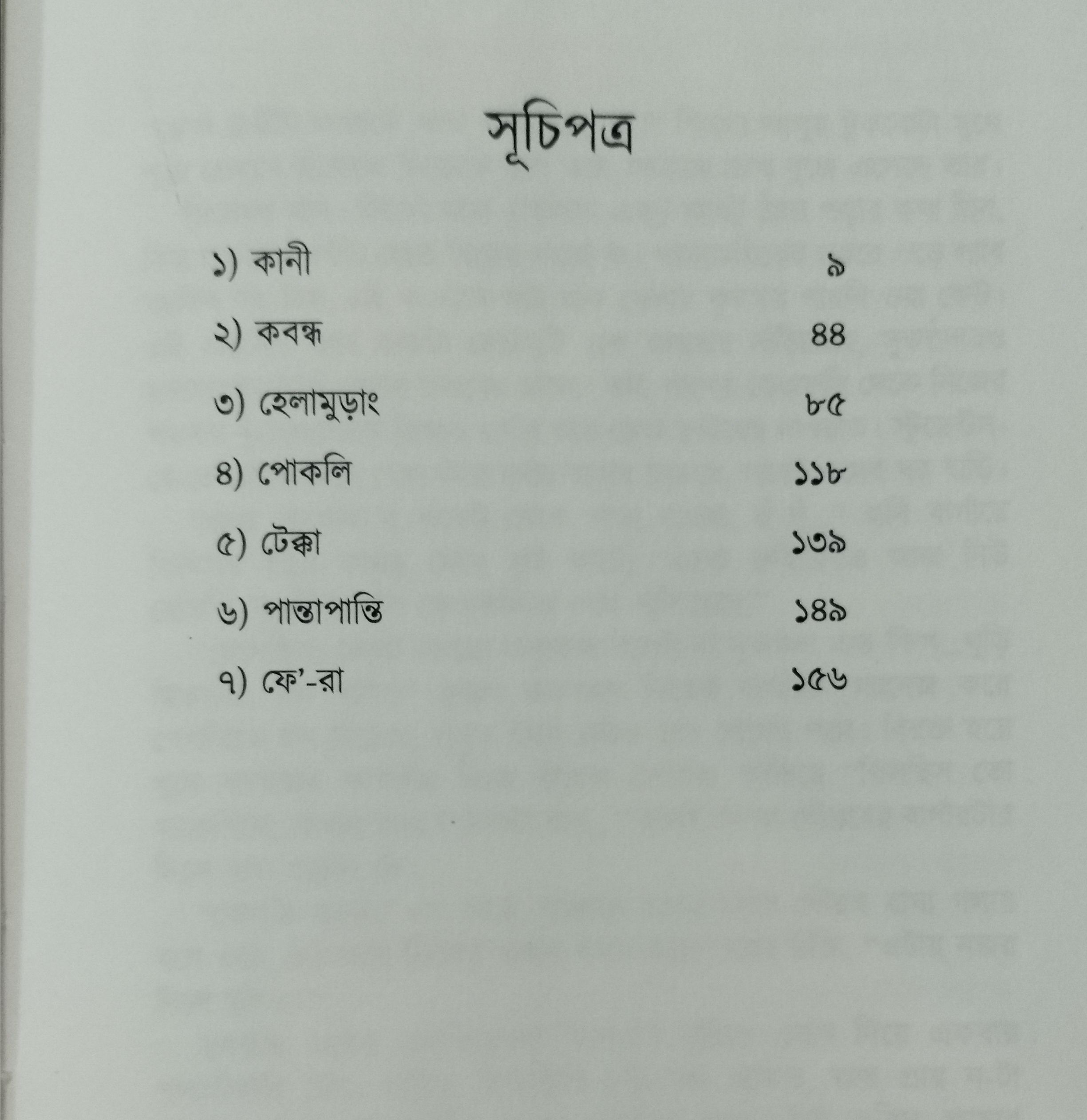 সূচিপত্র

১) কানী ৯

২) কবন্ধ ৪৪

৩) হেলামুড়াং ৮৫

৪) পোকলি ১১৮

৫) টেক্কা ১৩৯

৬) পান্তাপান্তি ১৪৯

৭) ফে'-রা ১৫৬